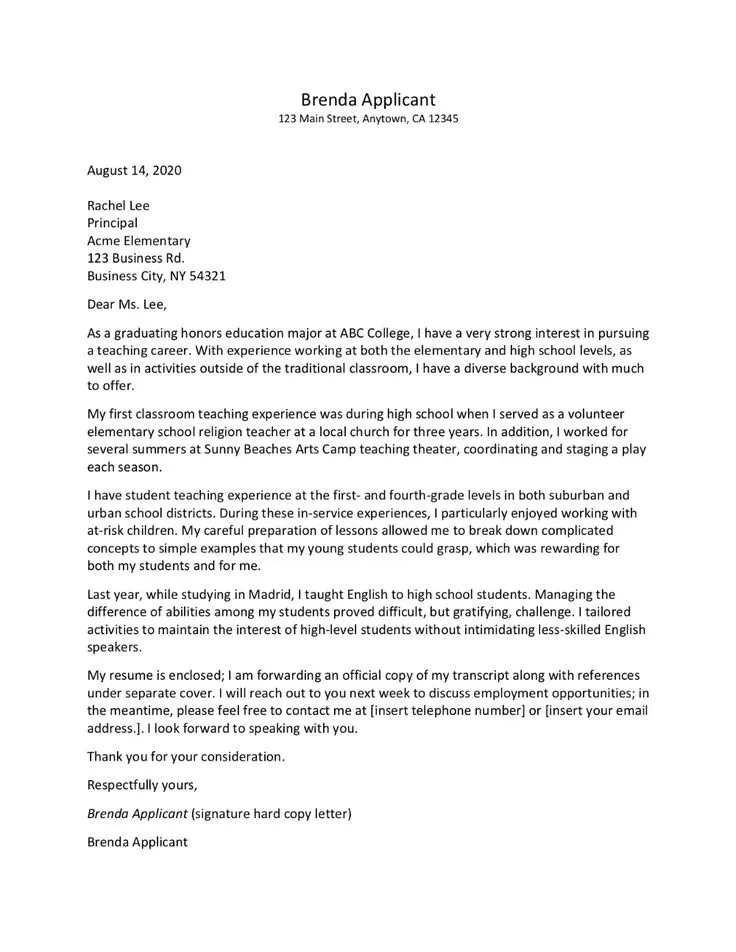 Brenda Applicant
123 Main Street, Anytown, CA 12345

August 14, 2020

Rachel Lee
Principal
Acme Elementary
123 Business Rd.
Business City, NY 54321

Dear Ms. Lee,

As a graduating honors education major at ABC College, I have a very strong interest in pursuing a teaching career. With experience working at both the elementary and high school levels, as well as in activities outside of the traditional classroom, I have a diverse background with much to offer.

My first classroom teaching experience was during high school when I served as a volunteer elementary school religion teacher at a local church for three years. In addition, I worked for several summers at Sunny Beaches Arts Camp teaching theater, coordinating and staging a play each season.

I have student teaching experience at the first- and fourth-grade levels in both suburban and urban school districts. During these in-service experiences, I particularly enjoyed working with at-risk children. My careful preparation of lessons allowed me to break down complicated concepts to simple examples that my young students could grasp, which was rewarding for both my students and for me.

Last year, while studying in Madrid, I taught English to high school students. Managing the difference of abilities among my students proved difficult, but gratifying, challenge. I tailored activities to maintain the interest of high-level students without intimidating less-skilled English speakers.

My resume is enclosed; I am forwarding an official copy of my transcript along with references under separate cover. I will reach out to you next week to discuss employment opportunities; in the meantime, please feel free to contact me at [insert telephone number] or [insert your email address.]. I look forward to speaking with you.

Thank you for your consideration.

Respectfully yours,

Brenda Applicant (signature hard copy letter)

Brenda Applicant